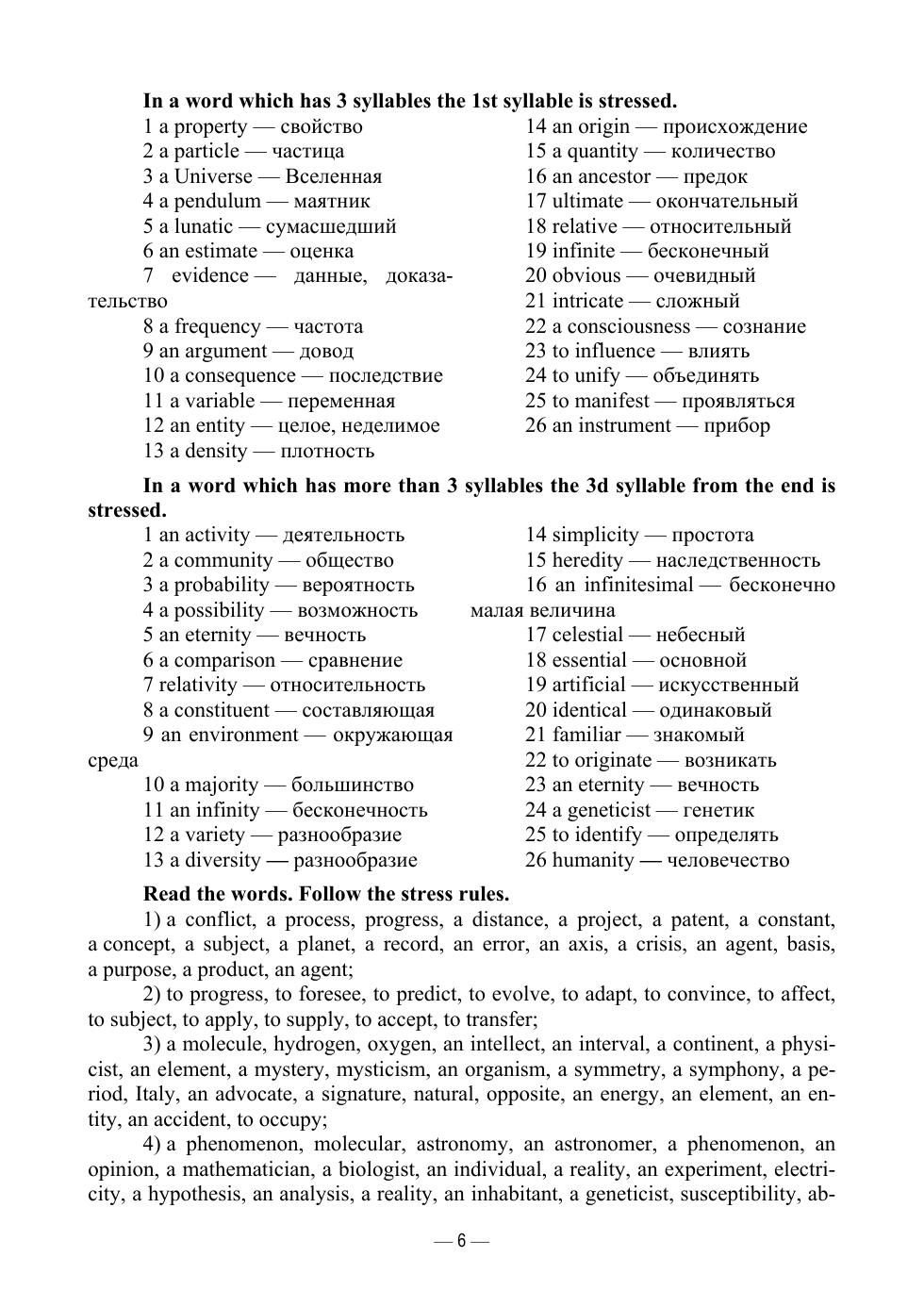 **In a word which has 3 syllables the 1st syllable is stressed.**

1 a property — свойство
2 a particle — частица
3 a Universe — Вселенная
4 a pendulum — маятник
5 a lunatic — сумасшедший
6 an estimate — оценка
7 evidence — данные, доказательство
8 a frequency — частота
9 an argument — довод
10 a consequence — последствие
11 a variable — переменная
12 an entity — целое, неделимое
13 a density — плотность

14 an origin — происхождение
15 a quantity — количество
16 an ancestor — предок
17 ultimate — окончательный
18 relative — относительный
19 infinite — бесконечный
20 obvious — очевидный
21 intricate — сложный
22 a consciousness — сознание
23 to influence — влиять
24 to unify — объединять
25 to manifest — проявляться
26 an instrument — прибор

**In a word which has more than 3 syllables the 3d syllable from the end is stressed.**

1 an activity — деятельность
2 a community — общество
3 a probability — вероятность
4 a possibility — возможность
5 an eternity — вечность
6 a comparison — сравнение
7 relativity — относительность
8 a constituent — составляющая
9 an environment — окружающая среда
10 a majority — большинство
11 an infinity — бесконечность
12 a variety — разнообразие
13 a diversity — разнообразие

14 simplicity — простота
15 heredity — наследственность
16 an infinitesimal — бесконечно малая величина
17 celestial — небесный
18 essential — основной
19 artificial — искусственный
20 identical — одинаковый
21 familiar — знакомый
22 to originate — возникать
23 an eternity — вечность
24 a geneticist — генетик
25 to identify — определять
26 humanity — человечество

**Read the words. Follow the stress rules.**

1) a conflict, a process, progress, a distance, a project, a patent, a constant, a concept, a subject, a planet, a record, an error, an axis, a crisis, an agent, basis, a purpose, a product, an agent;

2) to progress, to foresee, to predict, to evolve, to adapt, to convince, to affect, to subject, to apply, to supply, to accept, to transfer;

3) a molecule, hydrogen, oxygen, an intellect, an interval, a continent, a physicist, an element, a mystery, mysticism, an organism, a symmetry, a symphony, a period, Italy, an advocate, a signature, natural, opposite, an energy, an element, an entity, an accident, to occupy;

4) a phenomenon, molecular, astronomy, an astronomer, a phenomenon, an opinion, a mathematician, a biologist, an individual, a reality, an experiment, electricity, a hypothesis, an analysis, a reality, an inhabitant, a geneticist, susceptibility, ab-

— 6 —